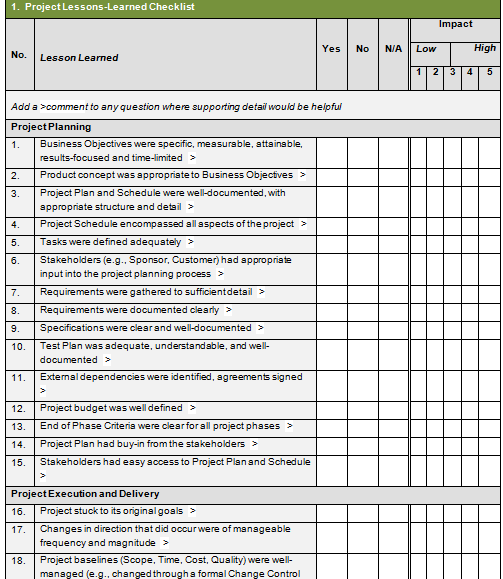 1. Project Lessons-Learned Checklist

| No. | Lesson Learned | Yes | No | N/A | Impact Low 1 | 2 | 3 | 4 | High 5 |
|---|---|---|---|---|---|---|---|---|---|
| Add a >comment to any question where supporting detail would be helpful | | | | | | | | | |
| Project Planning | | | | | | | | | |
| 1. | Business Objectives were specific, measurable, attainable, results-focused and time-limited > | | | | | | | | |
| 2. | Product concept was appropriate to Business Objectives > | | | | | | | | |
| 3. | Project Plan and Schedule were well-documented, with appropriate structure and detail > | | | | | | | | |
| 4. | Project Schedule encompassed all aspects of the project > | | | | | | | | |
| 5. | Tasks were defined adequately > | | | | | | | | |
| 6. | Stakeholders (e.g., Sponsor, Customer) had appropriate input into the project planning process > | | | | | | | | |
| 7. | Requirements were gathered to sufficient detail > | | | | | | | | |
| 8. | Requirements were documented clearly > | | | | | | | | |
| 9. | Specifications were clear and well-documented > | | | | | | | | |
| 10. | Test Plan was adequate, understandable, and well-documented > | | | | | | | | |
| 11. | External dependencies were identified, agreements signed > | | | | | | | | |
| 12. | Project budget was well defined > | | | | | | | | |
| 13. | End of Phase Criteria were clear for all project phases > | | | | | | | | |
| 14. | Project Plan had buy-in from the stakeholders > | | | | | | | | |
| 15. | Stakeholders had easy access to Project Plan and Schedule > | | | | | | | | |
| Project Execution and Delivery | | | | | | | | | |
| 16. | Project stuck to its original goals > | | | | | | | | |
| 17. | Changes in direction that did occur were of manageable frequency and magnitude > | | | | | | | | |
| 18. | Project baselines (Scope, Time, Cost, Quality) were well-managed (e.g., changed through a formal Change Control | | | | | | | | |